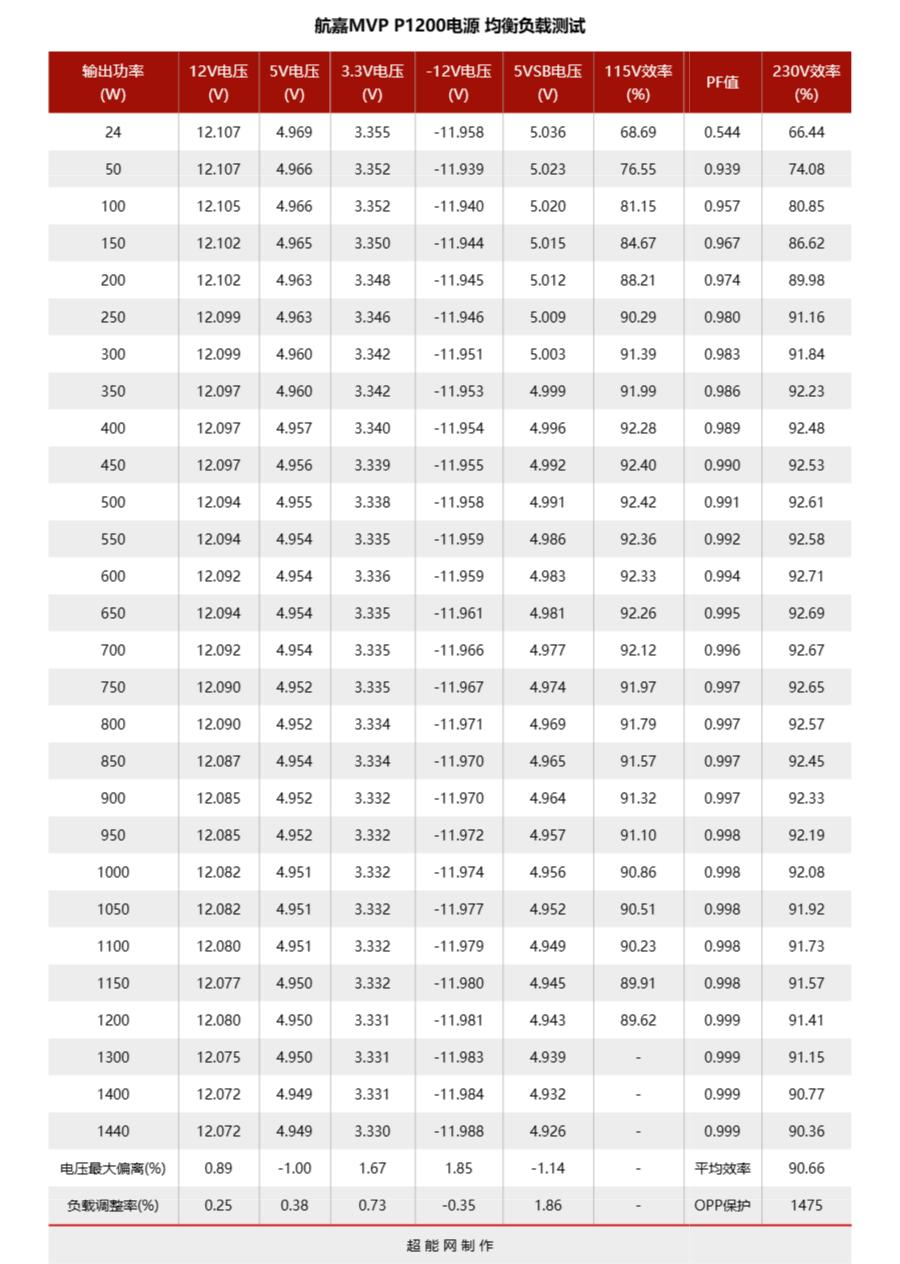 航嘉MVP P1200电源 均衡负载测试

| 输出功率 (W) | 12V电压 (V) | 5V电压 (V) | 3.3V电压 (V) | -12V电压 (V) | 5VSB电压 (V) | 115V效率 (%) | PF值 | 230V效率 (%) |
|---|---|---|---|---|---|---|---|---|
| 24 | 12.107 | 4.969 | 3.355 | -11.958 | 5.036 | 68.69 | 0.544 | 66.44 |
| 50 | 12.107 | 4.966 | 3.352 | -11.939 | 5.023 | 76.55 | 0.939 | 74.08 |
| 100 | 12.105 | 4.966 | 3.352 | -11.940 | 5.020 | 81.15 | 0.957 | 80.85 |
| 150 | 12.102 | 4.965 | 3.350 | -11.944 | 5.015 | 84.67 | 0.967 | 86.62 |
| 200 | 12.102 | 4.963 | 3.348 | -11.945 | 5.012 | 88.21 | 0.974 | 89.98 |
| 250 | 12.099 | 4.963 | 3.346 | -11.946 | 5.009 | 90.29 | 0.980 | 91.16 |
| 300 | 12.099 | 4.960 | 3.342 | -11.951 | 5.003 | 91.39 | 0.983 | 91.84 |
| 350 | 12.097 | 4.960 | 3.342 | -11.953 | 4.999 | 91.99 | 0.986 | 92.23 |
| 400 | 12.097 | 4.957 | 3.340 | -11.954 | 4.996 | 92.28 | 0.989 | 92.48 |
| 450 | 12.097 | 4.956 | 3.339 | -11.955 | 4.992 | 92.40 | 0.990 | 92.53 |
| 500 | 12.094 | 4.955 | 3.338 | -11.958 | 4.991 | 92.42 | 0.991 | 92.61 |
| 550 | 12.094 | 4.954 | 3.335 | -11.959 | 4.986 | 92.36 | 0.992 | 92.58 |
| 600 | 12.092 | 4.954 | 3.336 | -11.959 | 4.983 | 92.33 | 0.994 | 92.71 |
| 650 | 12.094 | 4.954 | 3.335 | -11.961 | 4.981 | 92.26 | 0.995 | 92.69 |
| 700 | 12.092 | 4.954 | 3.335 | -11.966 | 4.977 | 92.12 | 0.996 | 92.67 |
| 750 | 12.090 | 4.952 | 3.335 | -11.967 | 4.974 | 91.97 | 0.997 | 92.65 |
| 800 | 12.090 | 4.952 | 3.334 | -11.971 | 4.969 | 91.79 | 0.997 | 92.57 |
| 850 | 12.087 | 4.954 | 3.334 | -11.970 | 4.965 | 91.57 | 0.997 | 92.45 |
| 900 | 12.085 | 4.952 | 3.332 | -11.970 | 4.964 | 91.32 | 0.997 | 92.33 |
| 950 | 12.085 | 4.952 | 3.332 | -11.972 | 4.957 | 91.10 | 0.998 | 92.19 |
| 1000 | 12.082 | 4.951 | 3.332 | -11.974 | 4.956 | 90.86 | 0.998 | 92.08 |
| 1050 | 12.082 | 4.951 | 3.332 | -11.977 | 4.952 | 90.51 | 0.998 | 91.92 |
| 1100 | 12.080 | 4.951 | 3.332 | -11.979 | 4.949 | 90.23 | 0.998 | 91.73 |
| 1150 | 12.077 | 4.950 | 3.332 | -11.980 | 4.945 | 89.91 | 0.998 | 91.57 |
| 1200 | 12.080 | 4.950 | 3.331 | -11.981 | 4.943 | 89.62 | 0.999 | 91.41 |
| 1300 | 12.075 | 4.950 | 3.331 | -11.983 | 4.939 | - | 0.999 | 91.15 |
| 1400 | 12.072 | 4.949 | 3.331 | -11.984 | 4.932 | - | 0.999 | 90.77 |
| 1440 | 12.072 | 4.949 | 3.330 | -11.988 | 4.926 | - | 0.999 | 90.36 |
| 电压最大偏离(%) | 0.89 | -1.00 | 1.67 | 1.85 | -1.14 | - | 平均效率 | 90.66 |
| 负载调整率(%) | 0.25 | 0.38 | 0.73 | -0.35 | 1.86 | - | OPP保护 | 1475 |

超能网制作